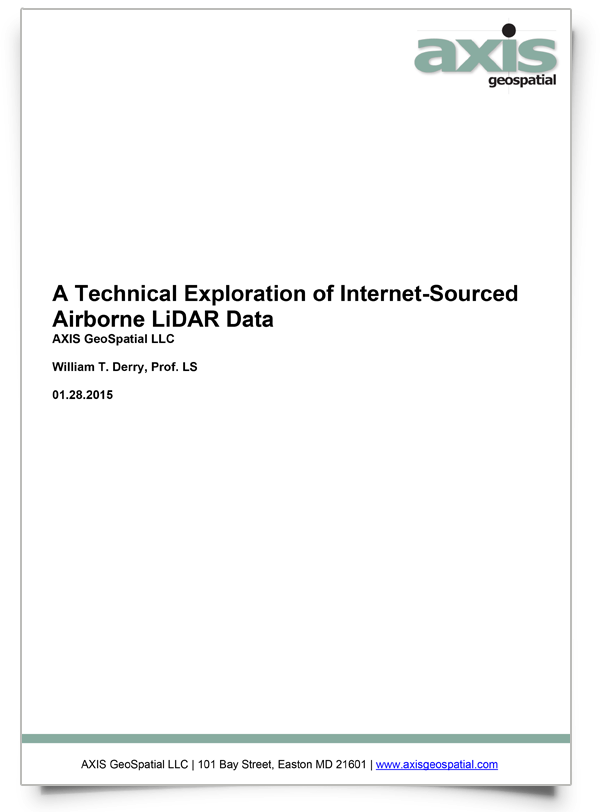 axis
geospatial

A Technical Exploration of Internet-Sourced Airborne LiDAR Data

AXIS GeoSpatial LLC

William T. Derry, Prof. LS

01.28.2015

AXIS GeoSpatial LLC | 101 Bay Street, Easton MD 21601 | www.axisgeospatial.com